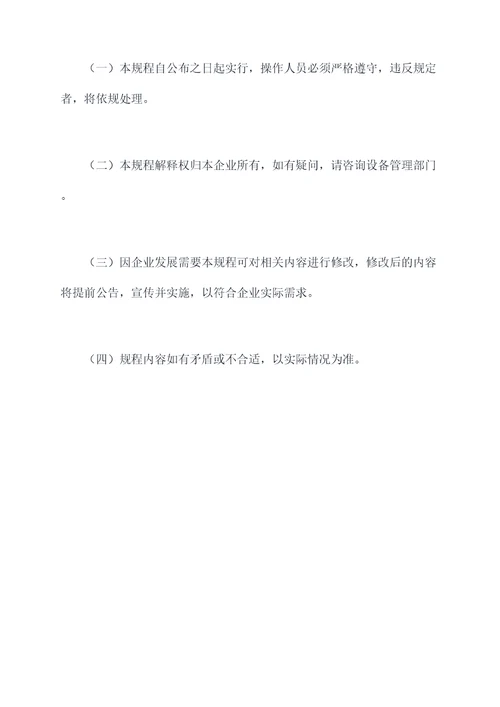 （一）本规程自公布之日起实行，操作人员必须严格遵守，违反规定者，将依规处理。

（二）本规程解释权归本企业所有，如有疑问，请咨询设备管理部门。

（三）因企业发展需要本规程可对相关内容进行修改，修改后的内容将提前公告，宣传并实施，以符合企业实际需求。

（四）规程内容如有矛盾或不合适，以实际情况为准。